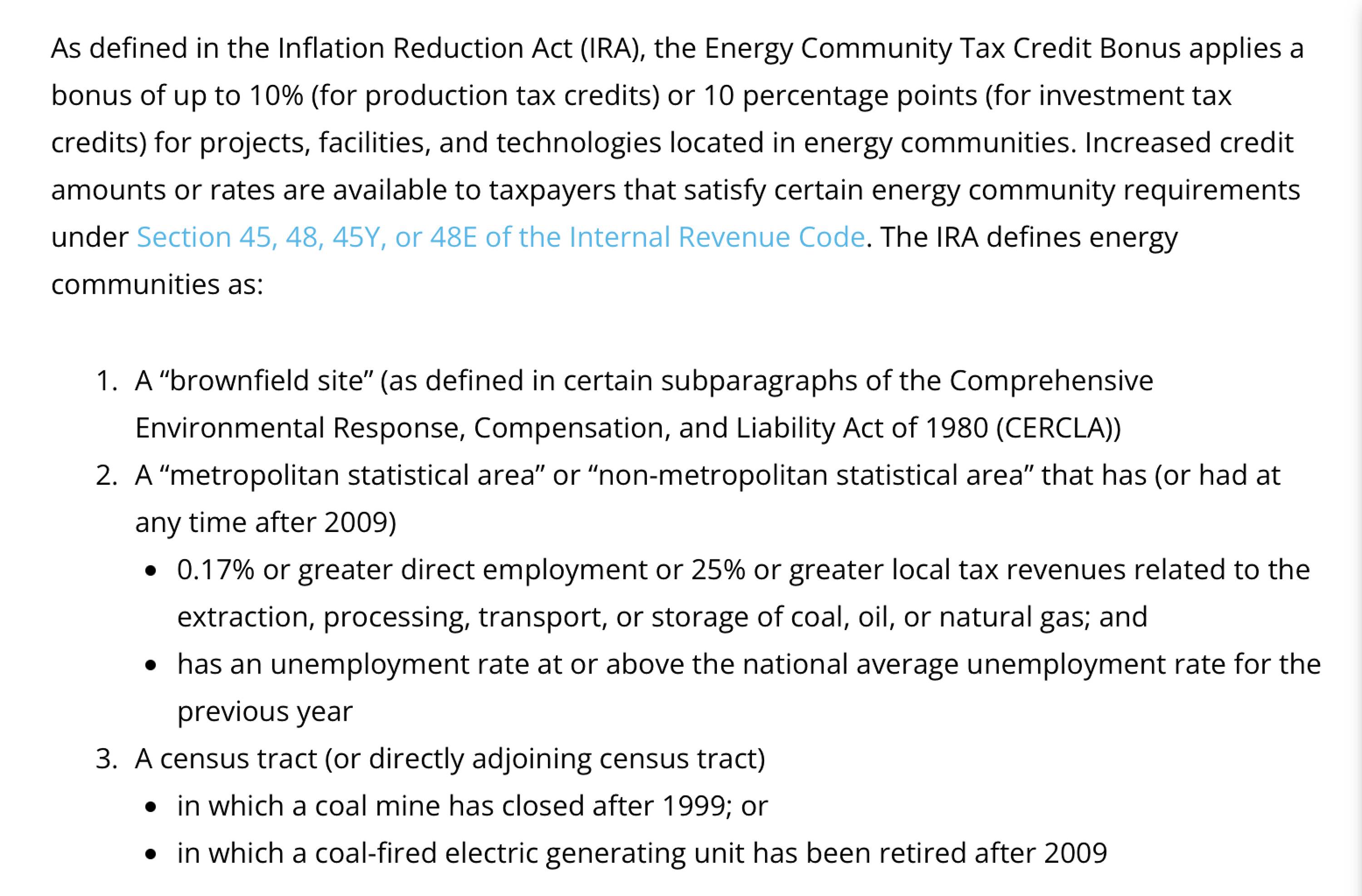 As defined in the Inflation Reduction Act (IRA), the Energy Community Tax Credit Bonus applies a bonus of up to 10% (for production tax credits) or 10 percentage points (for investment tax credits) for projects, facilities, and technologies located in energy communities. Increased credit amounts or rates are available to taxpayers that satisfy certain energy community requirements under Section 45, 48, 45Y, or 48E of the Internal Revenue Code. The IRA defines energy communities as:

1. A “brownfield site” (as defined in certain subparagraphs of the Comprehensive Environmental Response, Compensation, and Liability Act of 1980 (CERCLA))
2. A “metropolitan statistical area” or “non-metropolitan statistical area” that has (or had at any time after 2009)
   • 0.17% or greater direct employment or 25% or greater local tax revenues related to the extraction, processing, transport, or storage of coal, oil, or natural gas; and
   • has an unemployment rate at or above the national average unemployment rate for the previous year
3. A census tract (or directly adjoining census tract)
   • in which a coal mine has closed after 1999; or
   • in which a coal-fired electric generating unit has been retired after 2009